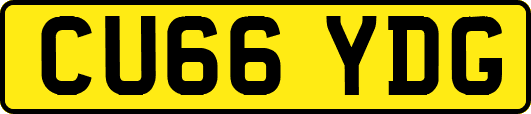 CU66 YDG